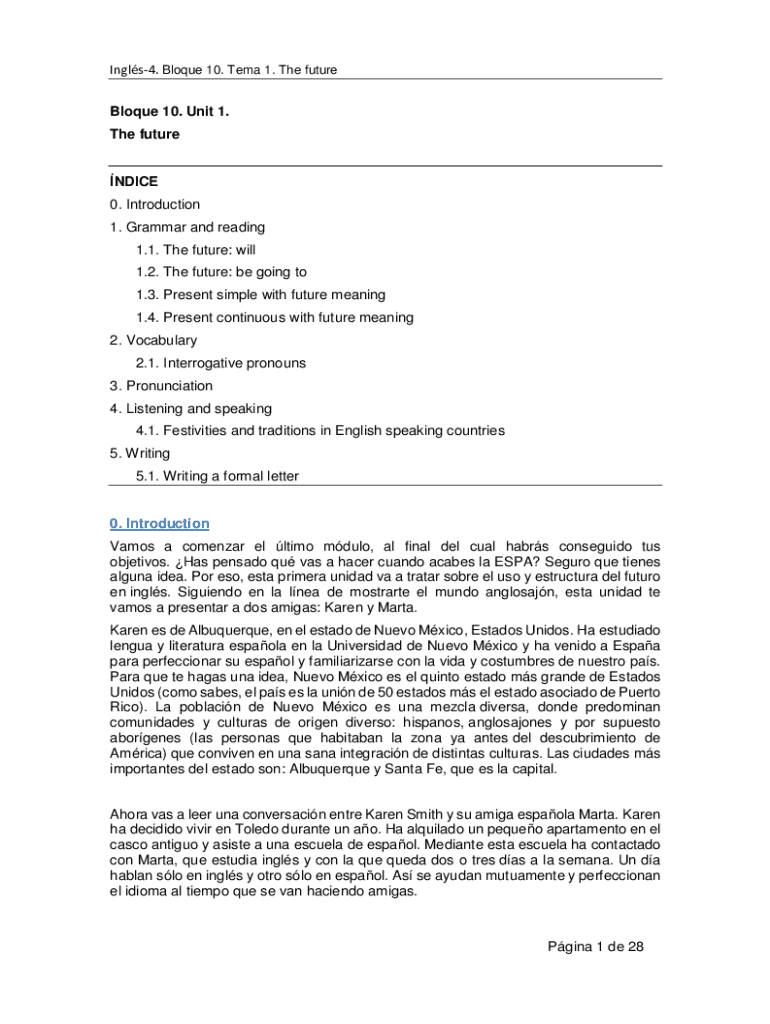 Inglés-4. Bloque 10. Tema 1. The future

Bloque 10. Unit 1.
The future

ÍNDICE
0. Introduction
1. Grammar and reading
1.1. The future: will
1.2. The future: be going to
1.3. Present simple with future meaning
1.4. Present continuous with future meaning
2. Vocabulary
2.1. Interrogative pronouns
3. Pronunciation
4. Listening and speaking
4.1. Festivities and traditions in English speaking countries
5. Writing
5.1. Writing a formal letter

0. Introduction

Vamos a comenzar el último módulo, al final del cual habrás conseguido tus objetivos. ¿Has pensado qué vas a hacer cuando acabes la ESPA? Seguro que tienes alguna idea. Por eso, esta primera unidad va a tratar sobre el uso y estructura del futuro en inglés. Siguiendo en la línea de mostrarte el mundo anglosajón, esta unidad te vamos a presentar a dos amigas: Karen y Marta.

Karen es de Albuquerque, en el estado de Nuevo México, Estados Unidos. Ha estudiado lengua y literatura española en la Universidad de Nuevo México y ha venido a España para perfeccionar su español y familiarizarse con la vida y costumbres de nuestro país. Para que te hagas una idea, Nuevo México es el quinto estado más grande de Estados Unidos (como sabes, el país es la unión de 50 estados más el estado asociado de Puerto Rico). La población de Nuevo México es una mezcla diversa, donde predominan comunidades y culturas de origen diverso: hispanos, anglosajones y por supuesto aborígenes (las personas que habitaban la zona ya antes del descubrimiento de América) que conviven en una sana integración de distintas culturas. Las ciudades más importantes del estado son: Albuquerque y Santa Fe, que es la capital.

Ahora vas a leer una conversación entre Karen Smith y su amiga española Marta. Karen ha decidido vivir en Toledo durante un año. Ha alquilado un pequeño apartamento en el casco antiguo y asiste a una escuela de español. Mediante esta escuela ha contactado con Marta, que estudia inglés y con la que queda dos o tres días a la semana. Un día hablan sólo en inglés y otro sólo en español. Así se ayudan mutuamente y perfeccionan el idioma al tiempo que se van haciendo amigas.

Página 1 de 28